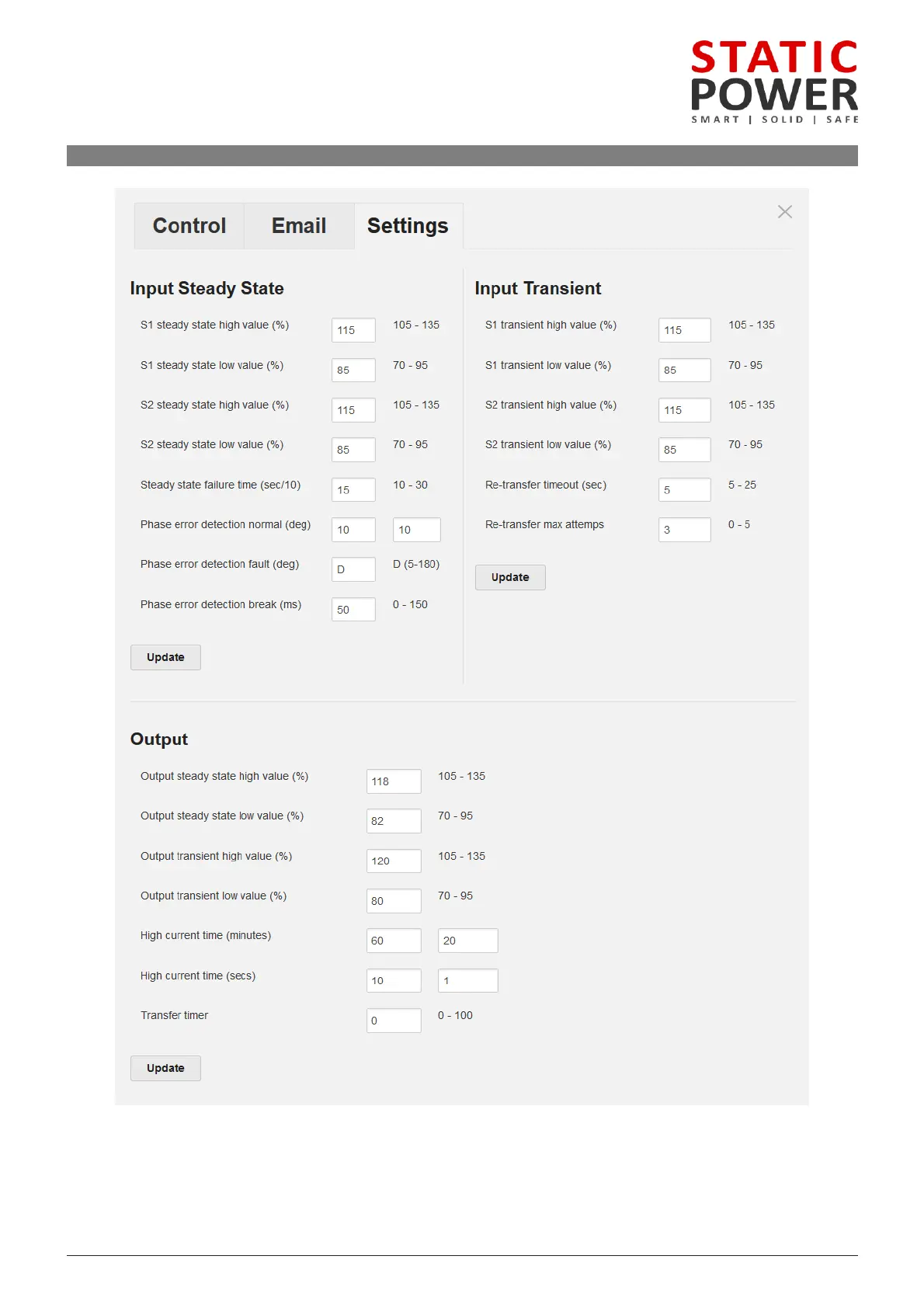 STATIC POWER
SMART | SOLID | SAFE

Control Email Settings

Input Steady State

S1 steady state high value (%) 115 105 - 135

S1 steady state low value (%) 85 70 - 95

S2 steady state high value (%) 115 105 - 135

S2 steady state low value (%) 85 70 - 95

Steady state failure time (sec/10) 15 10 - 30

Phase error detection normal (deg) 10 10

Phase error detection fault (deg) D D (5-180)

Phase error detection break (ms) 50 0 - 150

Update

Input Transient

S1 transient high value (%) 115 105 - 135

S1 transient low value (%) 85 70 - 95

S2 transient high value (%) 115 105 - 135

S2 transient low value (%) 85 70 - 95

Re-transfer timeout (sec) 5 5 - 25

Re-transfer max attemps 3 0 - 5

Update

Output

Output steady state high value (%) 118 105 - 135

Output steady state low value (%) 82 70 - 95

Output transient high value (%) 120 105 - 135

Output transient low value (%) 80 70 - 95

High current time (minutes) 60 20

High current time (secs) 10 1

Transfer timer 0 0 - 100

Update